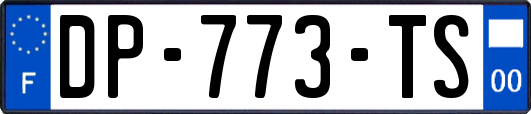 F
DP-773-TS
00